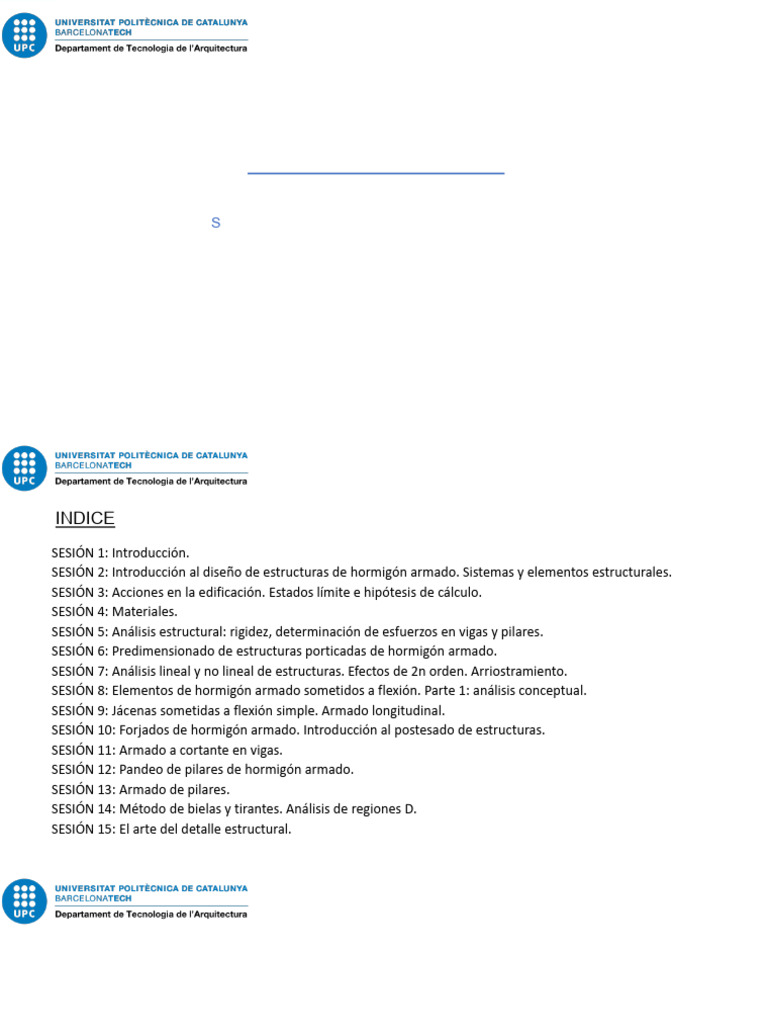 UPC
UNIVERSITAT POLITÈCNICA DE CATALUNYA
BARCELONATECH
Departament de Tecnologia de l'Arquitectura

S

UPC
UNIVERSITAT POLITÈCNICA DE CATALUNYA
BARCELONATECH
Departament de Tecnologia de l'Arquitectura

INDICE

SESIÓN 1: Introducción.
SESIÓN 2: Introducción al diseño de estructuras de hormigón armado. Sistemas y elementos estructurales.
SESIÓN 3: Acciones en la edificación. Estados límite e hipótesis de cálculo.
SESIÓN 4: Materiales.
SESIÓN 5: Análisis estructural: rigidez, determinación de esfuerzos en vigas y pilares.
SESIÓN 6: Predimensionado de estructuras porticadas de hormigón armado.
SESIÓN 7: Análisis lineal y no lineal de estructuras. Efectos de 2n orden. Arriostramiento.
SESIÓN 8: Elementos de hormigón armado sometidos a flexión. Parte 1: análisis conceptual.
SESIÓN 9: Jácenas sometidas a flexión simple. Armado longitudinal.
SESIÓN 10: Forjados de hormigón armado. Introducción al postesado de estructuras.
SESIÓN 11: Armado a cortante en vigas.
SESIÓN 12: Pandeo de pilares de hormigón armado.
SESIÓN 13: Armado de pilares.
SESIÓN 14: Método de bielas y tirantes. Análisis de regiones D.
SESIÓN 15: El arte del detalle estructural.

UPC
UNIVERSITAT POLITÈCNICA DE CATALUNYA
BARCELONATECH
Departament de Tecnologia de l'Arquitectura